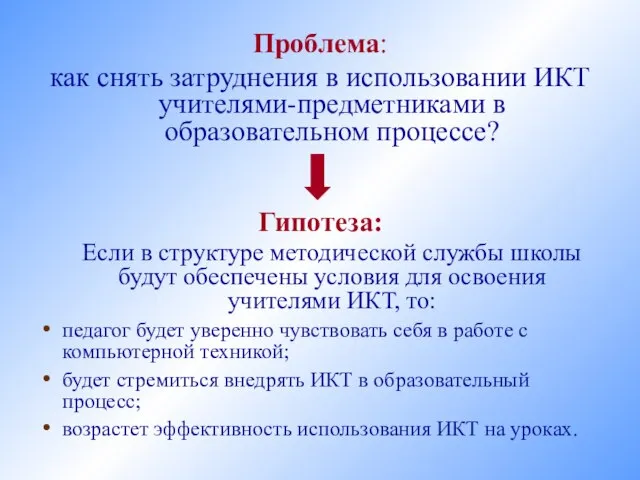 Проблема:
как снять затруднения в использовании ИКТ учителями-предметниками в образовательном процессе?

Гипотеза:
Если в структуре методической службы школы будут обеспечены условия для освоения учителями ИКТ, то:

• педагог будет уверенно чувствовать себя в работе с компьютерной техникой;
• будет стремиться внедрять ИКТ в образовательный процесс;
• возрастет эффективность использования ИКТ на уроках.